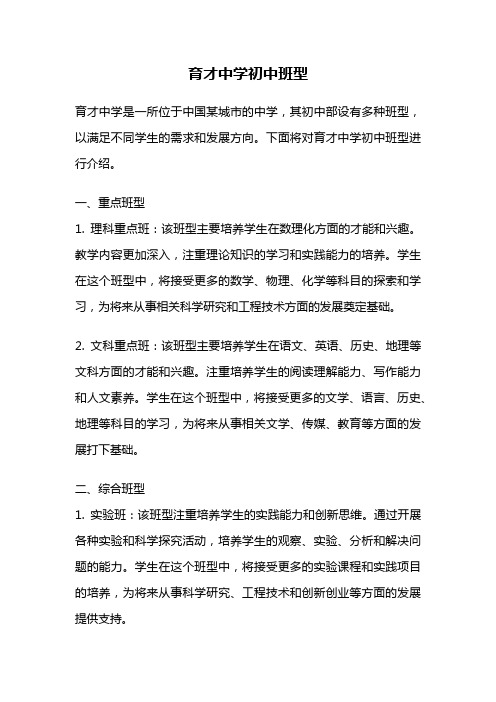 育才中学初中班型

育才中学是一所位于中国某城市的中学，其初中部设有多种班型，以满足不同学生的需求和发展方向。下面将对育才中学初中班型进行介绍。

一、重点班型
1. 理科重点班：该班型主要培养学生在数理化方面的才能和兴趣。教学内容更加深入，注重理论知识的学习和实践能力的培养。学生在这个班型中，将接受更多的数学、物理、化学等科目的探索和学习，为将来从事相关科学研究和工程技术方面的发展奠定基础。

2. 文科重点班：该班型主要培养学生在语文、英语、历史、地理等文科方面的才能和兴趣。注重培养学生的阅读理解能力、写作能力和人文素养。学生在这个班型中，将接受更多的文学、语言、历史、地理等科目的学习，为将来从事相关文学、传媒、教育等方面的发展打下基础。

二、综合班型
1. 实验班：该班型注重培养学生的实践能力和创新思维。通过开展各种实验和科学探究活动，培养学生的观察、实验、分析和解决问题的能力。学生在这个班型中，将接受更多的实验课程和实践项目的培养，为将来从事科学研究、工程技术和创新创业等方面的发展提供支持。